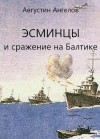 Августин Ангелов

ЭСМИНЦЫ
и сражение на Балтике